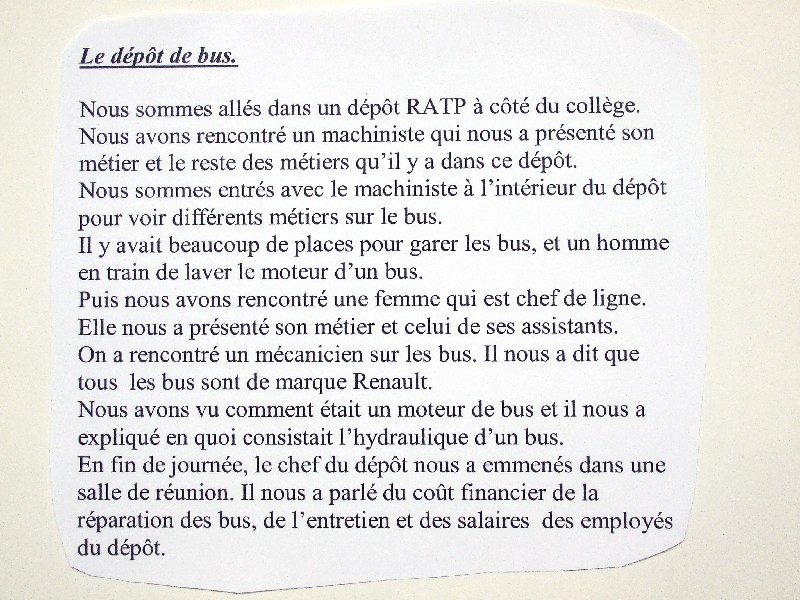 Le dépôt de bus.

Nous sommes allés dans un dépôt RATP à côté du collège.
Nous avons rencontré un machiniste qui nous a présenté son métier et le reste des métiers qu'il y a dans ce dépôt.
Nous sommes entrés avec le machiniste à l'intérieur du dépôt pour voir différents métiers sur le bus.
Il y avait beaucoup de places pour garer les bus, et un homme en train de laver le moteur d'un bus.
Puis nous avons rencontré une femme qui est chef de ligne.
Elle nous a présenté son métier et celui de ses assistants.
On a rencontré un mécanicien sur les bus. Il nous a dit que tous les bus sont de marque Renault.
Nous avons vu comment était un moteur de bus et il nous a expliqué en quoi consistait l'hydraulique d'un bus.
En fin de journée, le chef du dépôt nous a emmenés dans une salle de réunion. Il nous a parlé du coût financier de la réparation des bus, de l'entretien et des salaires des employés du dépôt.